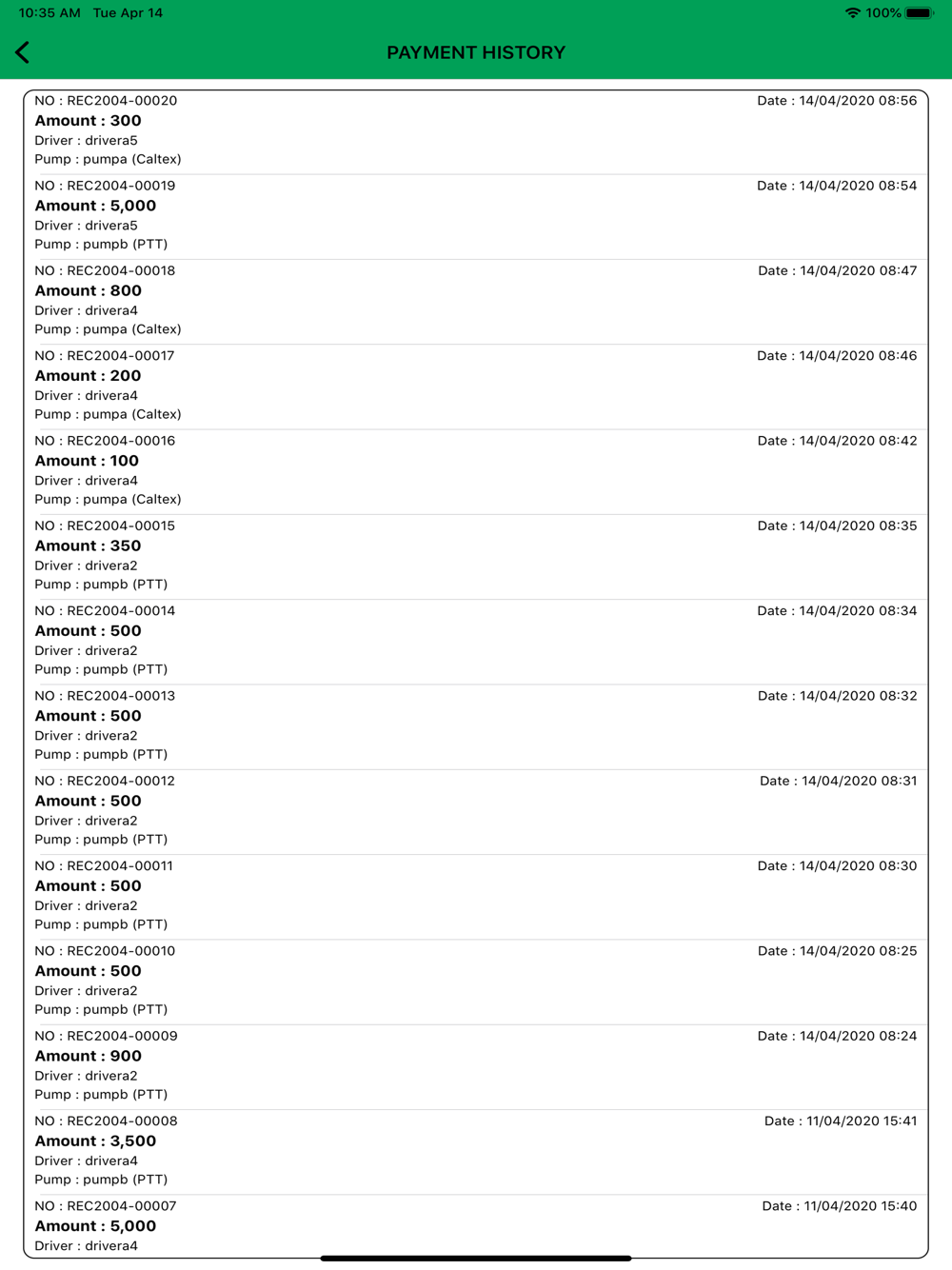 10:35 AM Tue Apr 14
100%

PAYMENT HISTORY

NO : REC2004-00020
Date : 14/04/2020 08:56
Amount : 300
Driver : drivera5
Pump : pumpa (Caltex)

NO : REC2004-00019
Date : 14/04/2020 08:54
Amount : 5,000
Driver : drivera5
Pump : pumpb (PTT)

NO : REC2004-00018
Date : 14/04/2020 08:47
Amount : 800
Driver : drivera4
Pump : pumpa (Caltex)

NO : REC2004-00017
Date : 14/04/2020 08:46
Amount : 200
Driver : drivera4
Pump : pumpa (Caltex)

NO : REC2004-00016
Date : 14/04/2020 08:42
Amount : 100
Driver : drivera4
Pump : pumpa (Caltex)

NO : REC2004-00015
Date : 14/04/2020 08:35
Amount : 350
Driver : drivera2
Pump : pumpb (PTT)

NO : REC2004-00014
Date : 14/04/2020 08:34
Amount : 500
Driver : drivera2
Pump : pumpb (PTT)

NO : REC2004-00013
Date : 14/04/2020 08:32
Amount : 500
Driver : drivera2
Pump : pumpb (PTT)

NO : REC2004-00012
Date : 14/04/2020 08:31
Amount : 500
Driver : drivera2
Pump : pumpb (PTT)

NO : REC2004-00011
Date : 14/04/2020 08:30
Amount : 500
Driver : drivera2
Pump : pumpb (PTT)

NO : REC2004-00010
Date : 14/04/2020 08:25
Amount : 500
Driver : drivera2
Pump : pumpb (PTT)

NO : REC2004-00009
Date : 14/04/2020 08:24
Amount : 900
Driver : drivera2
Pump : pumpb (PTT)

NO : REC2004-00008
Date : 11/04/2020 15:41
Amount : 3,500
Driver : drivera4
Pump : pumpb (PTT)

NO : REC2004-00007
Date : 11/04/2020 15:40
Amount : 5,000
Driver : drivera4